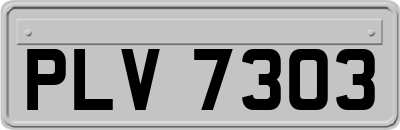 PLV 7303